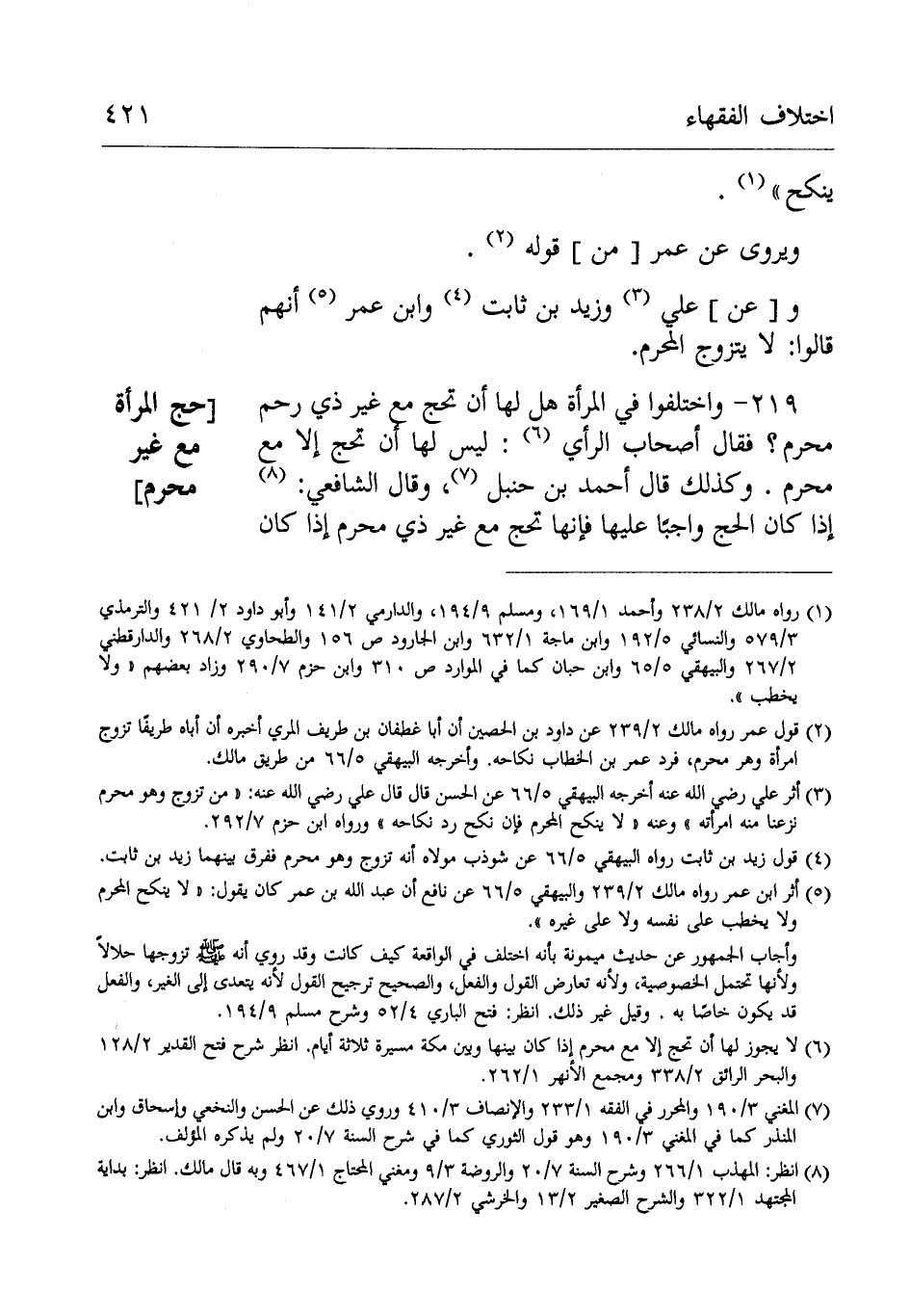 اختلاف الفقهاء ٤٢١

ينكح » (١) .

ويروى عن عمر [ من ] قوله (٢) .

و [ عن ] علي (٣) وزيد بن ثابت (٤) وابن عمر (٥) أنهم قالوا: لا يتزوج المحرم.

[حج المرأة مع غير محرم]

٢١٩- واختلفوا في المرأة هل لها أن تحج مع غير ذي رحم محرم؟ فقال أصحاب الرأي (٦) : ليس لها أن تحج إلا مع محرم . وكذلك قال أحمد بن حنبل (٧)، وقال الشافعي: (٨) إذا كان الحج واجبًا عليها فإنها تحج مع غير ذي محرم إذا كان

(١) رواه مالك ٢٣٨/٢ وأحمد ١٦٩/١، ومسلم ١٩٤/٩، والدارمي ١٤١/٢ وأبو داود ٢/ ٤٢١ والترمذي ٥٧٩/٣ والنسائي ١٩٢/٥ وابن ماجة ٦٣٢/١ وابن الجارود ص ١٥٦ والطحاوي ٢٦٨/٢ والدارقطني ٢٦٧/٢ والبيهقي ٦٥/٥ وابن حبان كما في الموارد ص ٣١٠ وابن حزم ٢٩٠/٧ وزاد بعضهم « ولا يخطب ».

(٢) قول عمر رواه مالك ٢٣٩/٢ عن داود بن الحصين أن أبا غطفان بن طريف المري أخبره أن أباه طريفًا تزوج امرأة وهو محرم، فرد عمر بن الخطاب نكاحه. وأخرجه البيهقي ٦٦/٥ من طريق مالك.

(٣) أثر علي رضي الله عنه أخرجه البيهقي ٦٦/٥ عن الحسن قال قال علي رضي الله عنه: « من تزوج وهو محرم نزعنا منه امرأته » وعنه « لا ينكح المحرم فإن نكح رد نكاحه » ورواه ابن حزم ٢٩٢/٧.

(٤) قول زيد بن ثابت رواه البيهقي ٦٦/٥ عن شوذب مولاه أنه تزوج وهو محرم ففرق بينهما زيد بن ثابت.

(٥) أثر ابن عمر رواه مالك ٢٣٩/٢ والبيهقي ٦٦/٥ عن نافع أن عبد الله بن عمر كان يقول: « لا ينكح المحرم ولا يخطب على نفسه ولا على غيره ».
وأجاب الجمهور عن حديث ميمونة بأنه اختلف في الواقعة كيف كانت وقد روي أنه ﷺ تزوجها حلالاً ولأنها تحتمل الخصوصية، ولأنه تعارض القول والفعل، والصحيح ترجيح القول لأنه يتعدى إلى الغير، والفعل قد يكون خاصًا به . وقيل غير ذلك. انظر: فتح الباري ٥٢/٤ وشرح مسلم ١٩٤/٩.

(٦) لا يجوز لها أن تحج إلا مع محرم إذا كان بينها وبين مكة مسيرة ثلاثة أيام. انظر شرح فتح القدير ١٢٨/٢ والبحر الرائق ٣٣٨/٢ ومجمع الأنهر ٢٦٢/١.

(٧) المغني ١٩٠/٣ والمحرر في الفقه ٢٣٣/١ والإنصاف ٤١٠/٣ وروي ذلك عن الحسن والنخعي وإسحاق وابن المنذر كما في المغني ١٩٠/٣ وهو قول الثوري كما في شرح السنة ٢٠/٧ ولم يذكره المؤلف.

(٨) انظر: المهذب ٢٦٦/١ وشرح السنة ٢٠/٧ والروضة ٩/٣ ومغني المحتاج ٤٦٧/١ وبه قال مالك. انظر: بداية المجتهد ٣٢٢/١ والشرح الصغير ١٣/٢ والخرشي ٢٨٧/٢.